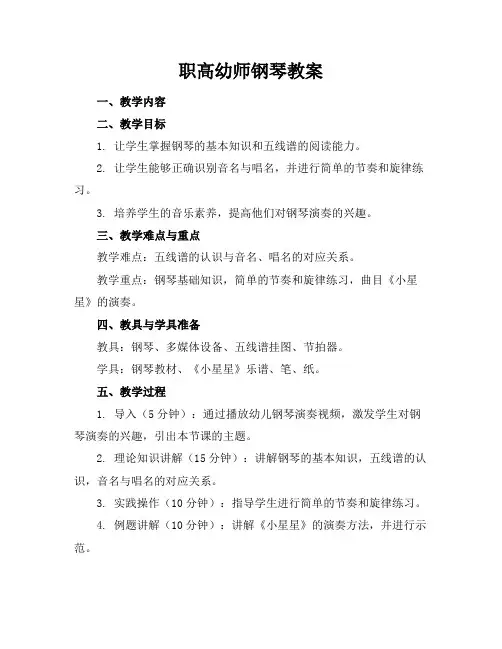 职高幼师钢琴教案

一、教学内容

二、教学目标

1. 让学生掌握钢琴的基本知识和五线谱的阅读能力。

2. 让学生能够正确识别音名与唱名，并进行简单的节奏和旋律练习。

3. 培养学生的音乐素养，提高他们对钢琴演奏的兴趣。

三、教学难点与重点

教学难点：五线谱的认识与音名、唱名的对应关系。

教学重点：钢琴基础知识，简单的节奏和旋律练习，曲目《小星星》的演奏。

四、教具与学具准备

教具：钢琴、多媒体设备、五线谱挂图、节拍器。

学具：钢琴教材、《小星星》乐谱、笔、纸。

五、教学过程

1. 导入（5分钟）：通过播放幼儿钢琴演奏视频，激发学生对钢琴演奏的兴趣，引出本节课的主题。

2. 理论知识讲解（15分钟）：讲解钢琴的基本知识，五线谱的认识，音名与唱名的对应关系。

3. 实践操作（10分钟）：指导学生进行简单的节奏和旋律练习。

4. 例题讲解（10分钟）：讲解《小星星》的演奏方法，并进行示范。